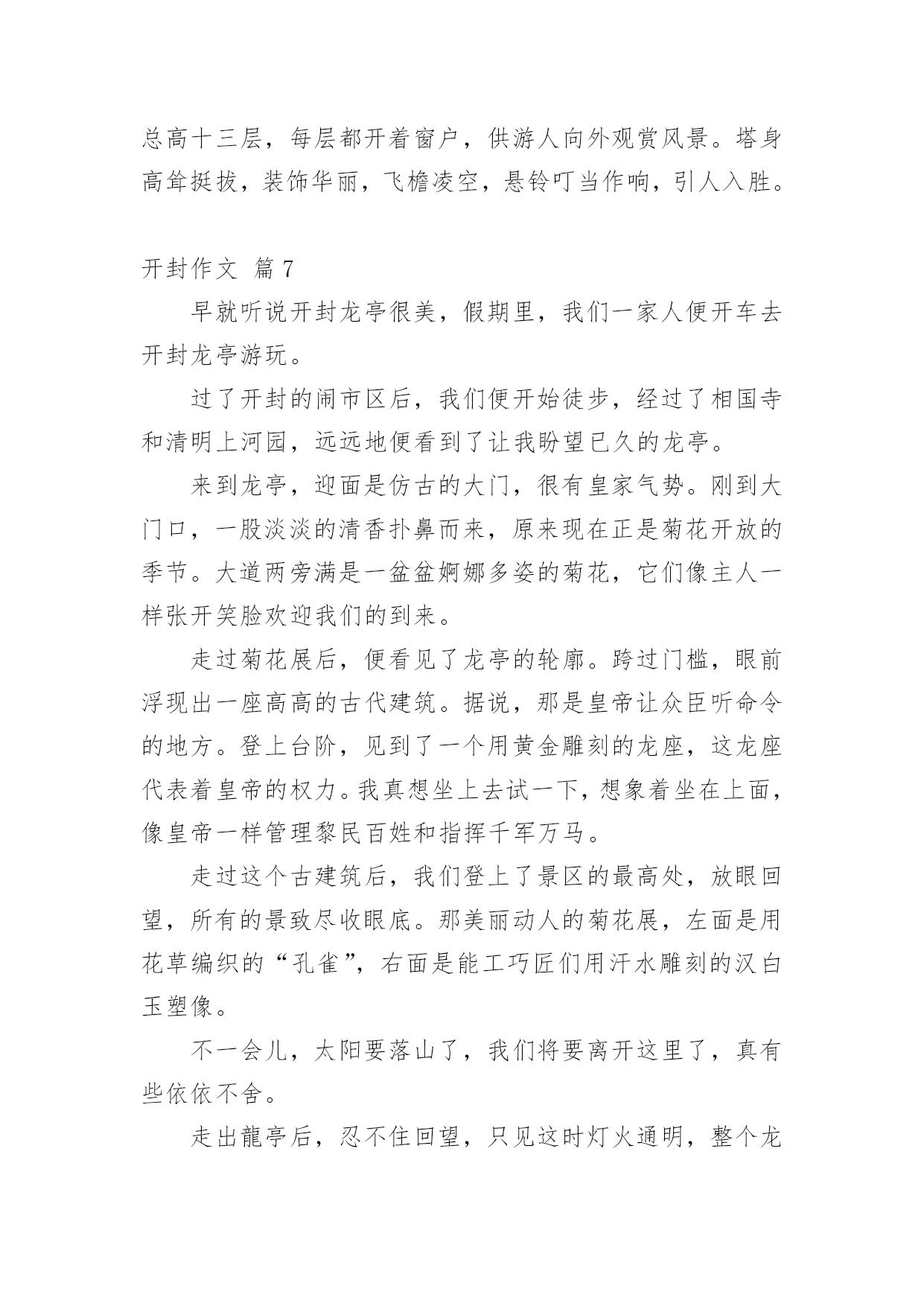 总高十三层，每层都开着窗户，供游人向外观赏风景。塔身高耸挺拔，装饰华丽，飞檐凌空，悬铃叮当作响，引人入胜。

开封作文 篇7

早就听说开封龙亭很美，假期里，我们一家人便开车去开封龙亭游玩。

过了开封的闹市区后，我们便开始徒步，经过了相国寺和清明上河园，远远地便看到了让我盼望已久的龙亭。

来到龙亭，迎面是仿古的大门，很有皇家气势。刚到大门口，一股淡淡的清香扑鼻而来，原来现在正是菊花开放的季节。大道两旁满是一盆盆婀娜多姿的菊花，它们像主人一样张开笑脸欢迎我们的到来。

走过菊花展后，便看见了龙亭的轮廓。跨过门槛，眼前浮现出一座高高的古代建筑。据说，那是皇帝让众臣听命令的地方。登上台阶，见到了一个用黄金雕刻的龙座，这龙座代表着皇帝的权力。我真想坐上去试一下，想象着坐在上面，像皇帝一样管理黎民百姓和指挥千军万马。

走过这个古建筑后，我们登上了景区的最高处，放眼回望，所有的景致尽收眼底。那美丽动人的菊花展，左面是用花草编织的“孔雀”，右面是能工巧匠们用汗水雕刻的汉白玉塑像。

不一会儿，太阳要落山了，我们将要离开这里了，真有些依依不舍。

走出龍亭后，忍不住回望，只见这时灯火通明，整个龙